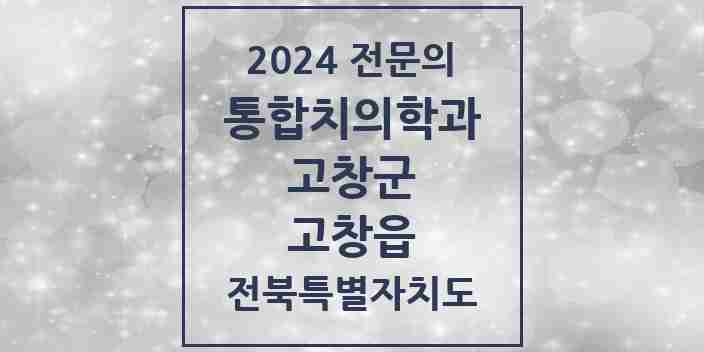 2024 전문의
통합치의학과
고창군
고창읍
전북특별자치도